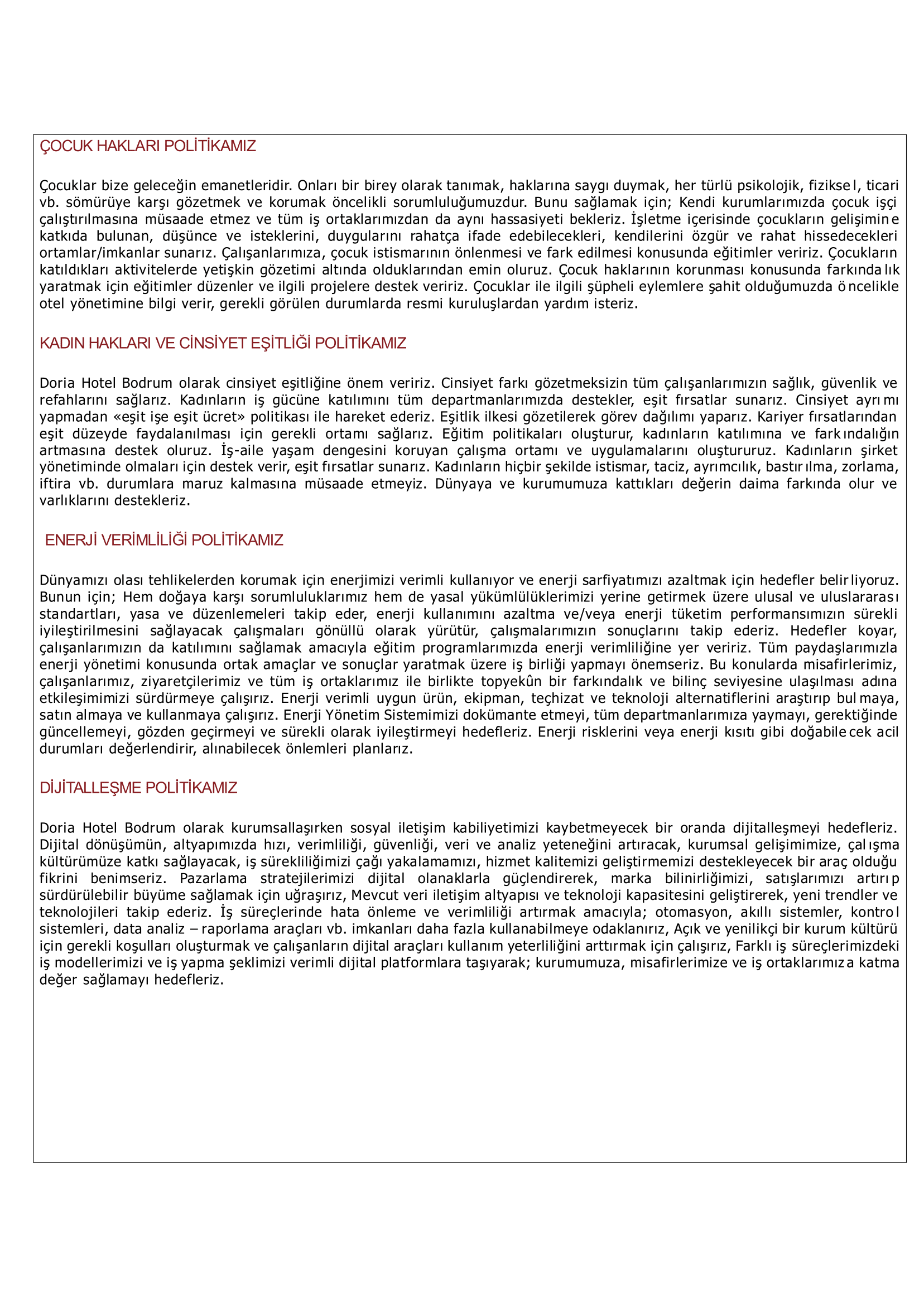 ÇOCUK HAKLARI POLİTİKAMIZ

Çocuklar bize geleceğin emanetleridir. Onları bir birey olarak tanımak, haklarına saygı duymak, her türlü psikolojik, fiziksel, ticari vb. sömürüye karşı gözetmek ve korumak öncelikli sorumluluğumuzdur. Bunu sağlamak için; Kendi kurumlarımızda çocuk işçi çalıştırılmasına müsaade etmez ve tüm iş ortaklarımızdan da aynı hassasiyeti bekleriz. İşletme içerisinde çocukların gelişimine katkıda bulunan, düşünce ve isteklerini, duygularını rahatça ifade edebilecekleri, kendilerini özgür ve rahat hissedecekleri ortamlar/imkanlar sunarız. Çalışanlarımıza, çocuk istismarının önlenmesi ve fark edilmesi konusunda eğitimler veririz. Çocukların katıldıkları aktivitelerde yetişkin gözetimi altında olduklarından emin oluruz. Çocuk haklarının korunması konusunda farkındalık yaratmak için eğitimler düzenler ve ilgili projelere destek veririz. Çocuklar ile ilgili şüpheli eylemlere şahit olduğumuzda öncelikle otel yönetimine bilgi verir, gerekli görülen durumlarda resmi kuruluşlardan yardım isteriz.

KADIN HAKLARI VE CİNSİYET EŞİTLİĞİ POLİTİKAMIZ

Doria Hotel Bodrum olarak cinsiyet eşitliğine önem veririz. Cinsiyet farkı gözetmeksizin tüm çalışanlarımızın sağlık, güvenlik ve refahlarını sağlarız. Kadınların iş gücüne katılımını tüm departmanlarımızda destekler, eşit fırsatlar sunarız. Cinsiyet ayrımı yapmadan «eşit işe eşit ücret» politikası ile hareket ederiz. Eşitlik ilkesi gözetilerek görev dağılımı yaparız. Kariyer fırsatlarından eşit düzeyde faydalanılması için gerekli ortamı sağlarız. Eğitim politikaları oluşturur, kadınların katılımına ve farkındalığın artmasına destek oluruz. İş-aile yaşam dengesini koruyan çalışma ortamı ve uygulamalarını oluştururuz. Kadınların şirket yönetiminde olmaları için destek verir, eşit fırsatlar sunarız. Kadınların hiçbir şekilde istismar, taciz, ayrımcılık, bastırılma, zorlama, iftira vb. durumlara maruz kalmasına müsaade etmeyiz. Dünyaya ve kurumumuza kattıkları değerin daima farkında olur ve varlıklarını destekleriz.

ENERJİ VERİMLİLİĞİ POLİTİKAMIZ

Dünyamızı olası tehlikelerden korumak için enerjimizi verimli kullanıyor ve enerji sarfiyatımızı azaltmak için hedefler belirliyoruz. Bunun için; Hem doğaya karşı sorumluluklarımız hem de yasal yükümlülüklerimizi yerine getirmek üzere ulusal ve uluslararası standartları, yasa ve düzenlemeleri takip eder, enerji kullanımını azaltma ve/veya enerji tüketim performansımızın sürekli iyileştirilmesini sağlayacak çalışmaları gönüllü olarak yürütür, çalışmalarımızın sonuçlarını takip ederiz. Hedefler koyar, çalışanlarımızın da katılımını sağlamak amacıyla eğitim programlarımızda enerji verimliliğine yer veririz. Tüm paydaşlarımızla enerji yönetimi konusunda ortak amaçlar ve sonuçlar yaratmak üzere iş birliği yapmayı önemseriz. Bu konularda misafirlerimiz, çalışanlarımız, ziyaretçilerimiz ve tüm iş ortaklarımız ile birlikte topyekûn bir farkındalık ve bilinç seviyesine ulaşılması adına etkileşimimizi sürdürmeye çalışırız. Enerji verimli uygun ürün, ekipman, teçhizat ve teknoloji alternatiflerini araştırıp bulmaya, satın almaya ve kullanmaya çalışırız. Enerji Yönetim Sistemimizi dokümante etmeyi, tüm departmanlarımıza yaymayı, gerektiğinde güncellemeyi, gözden geçirmeyi ve sürekli olarak iyileştirmeyi hedefleriz. Enerji risklerini veya enerji kısıtı gibi doğabilecek acil durumları değerlendirir, alınabilecek önlemleri planlarız.

DİJİTALLEŞME POLİTİKAMIZ

Doria Hotel Bodrum olarak kurumsallaşırken sosyal iletişim kabiliyetimizi kaybetmeyecek bir oranda dijitalleşmeyi hedefleriz. Dijital dönüşümün, altyapımızda hızı, verimliliği, güvenliği, veri ve analiz yeteneğini artıracak, kurumsal gelişimimize, çalışma kültürümüze katkı sağlayacak, iş sürekliliğimizi çağı yakalamamızı, hizmet kalitemizi geliştirmemizi destekleyecek bir araç olduğu fikrini benimseriz. Pazarlama stratejilerimizi dijital olanaklarla güçlendirerek, marka bilinirliğimizi, satışlarımızı artırıp sürdürülebilir büyüme sağlamak için uğraşırız, Mevcut veri iletişim altyapısı ve teknoloji kapasitesini geliştirerek, yeni trendler ve teknolojileri takip ederiz. İş süreçlerinde hata önleme ve verimliliği artırmak amacıyla; otomasyon, akıllı sistemler, kontrol sistemleri, data analiz – raporlama araçları vb. imkanları daha fazla kullanabilmeye odaklanırız, Açık ve yenilikçi bir kurum kültürü için gerekli koşulları oluşturmak ve çalışanların dijital araçları kullanım yeterliliğini arttırmak için çalışırız, Farklı iş süreçlerimizdeki iş modellerimizi ve iş yapma şeklimizi verimli dijital platformlara taşıyarak; kurumumuza, misafirlerimize ve iş ortaklarımıza katma değer sağlamayı hedefleriz.